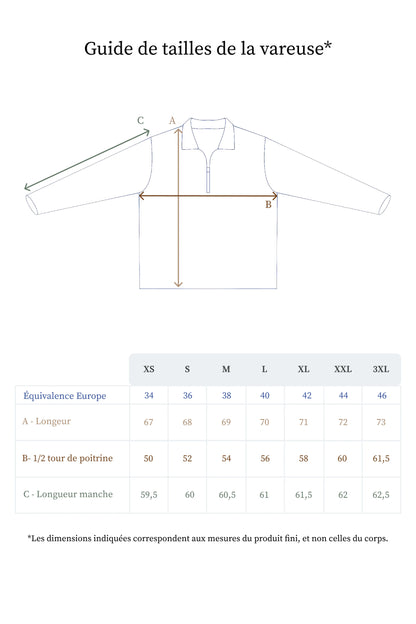 Guide de tailles de la vareuse*

C
A
B

|  | XS | S | M | L | XL | XXL | 3XL |
|---|---|---|---|---|---|---|---|
| Équivalence Europe | 34 | 36 | 38 | 40 | 42 | 44 | 46 |
| A - Longeur | 67 | 68 | 69 | 70 | 71 | 72 | 73 |
| B- 1/2 tour de poitrine | 50 | 52 | 54 | 56 | 58 | 60 | 61,5 |
| C - Longueur manche | 59,5 | 60 | 60,5 | 61 | 61,5 | 62 | 62,5 |

*Les dimensions indiquées correspondent aux mesures du produit fini, et non celles du corps.